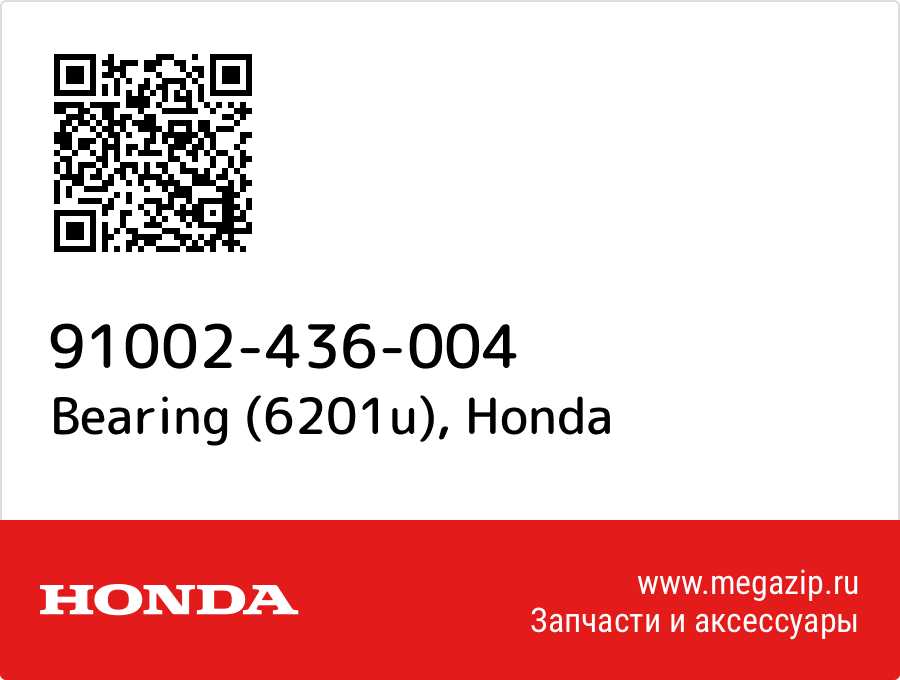 91002-436-004
Bearing (6201u), Honda

HONDA

www.megazip.ru
Запчасти и аксессуары